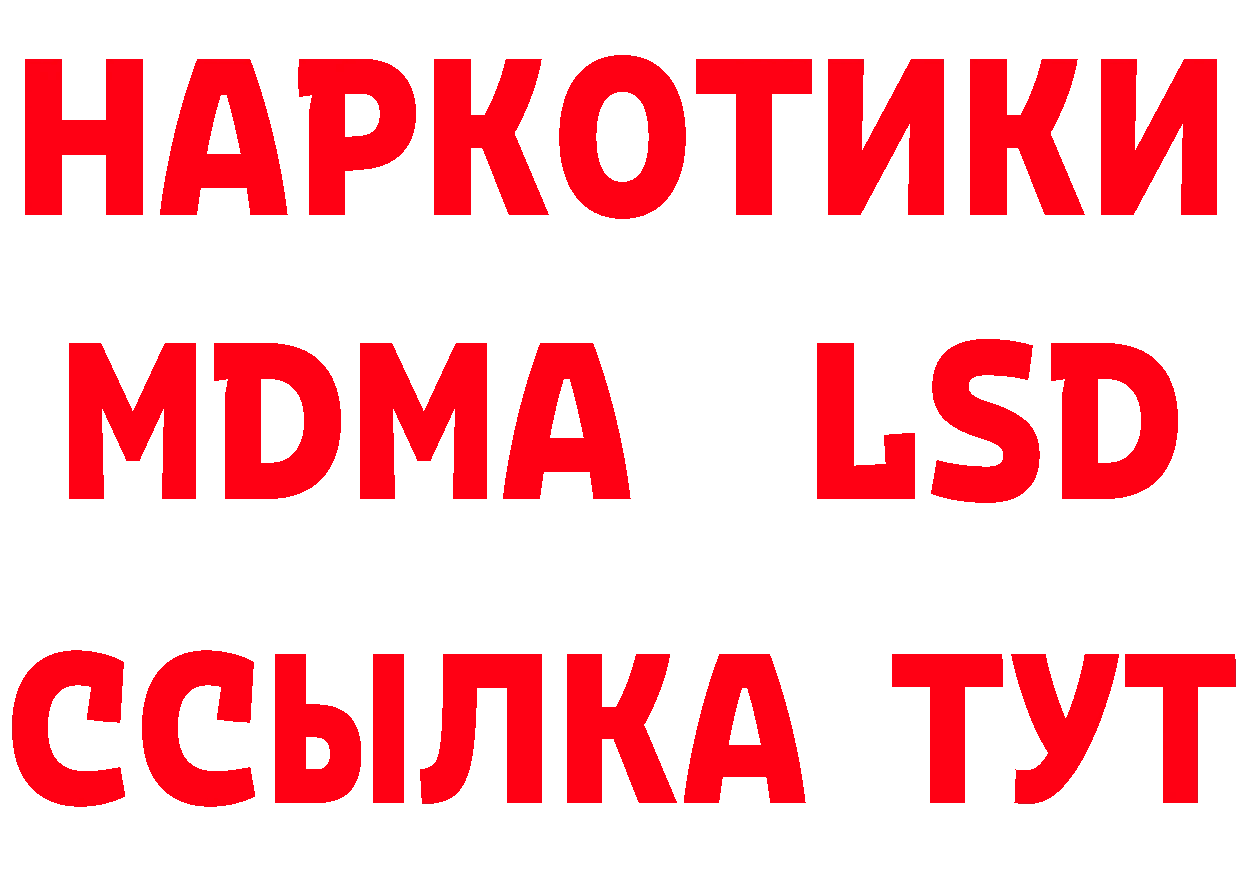 НАРКОТИКИ
MDMA LSD
ССЫЛКА ТУТ